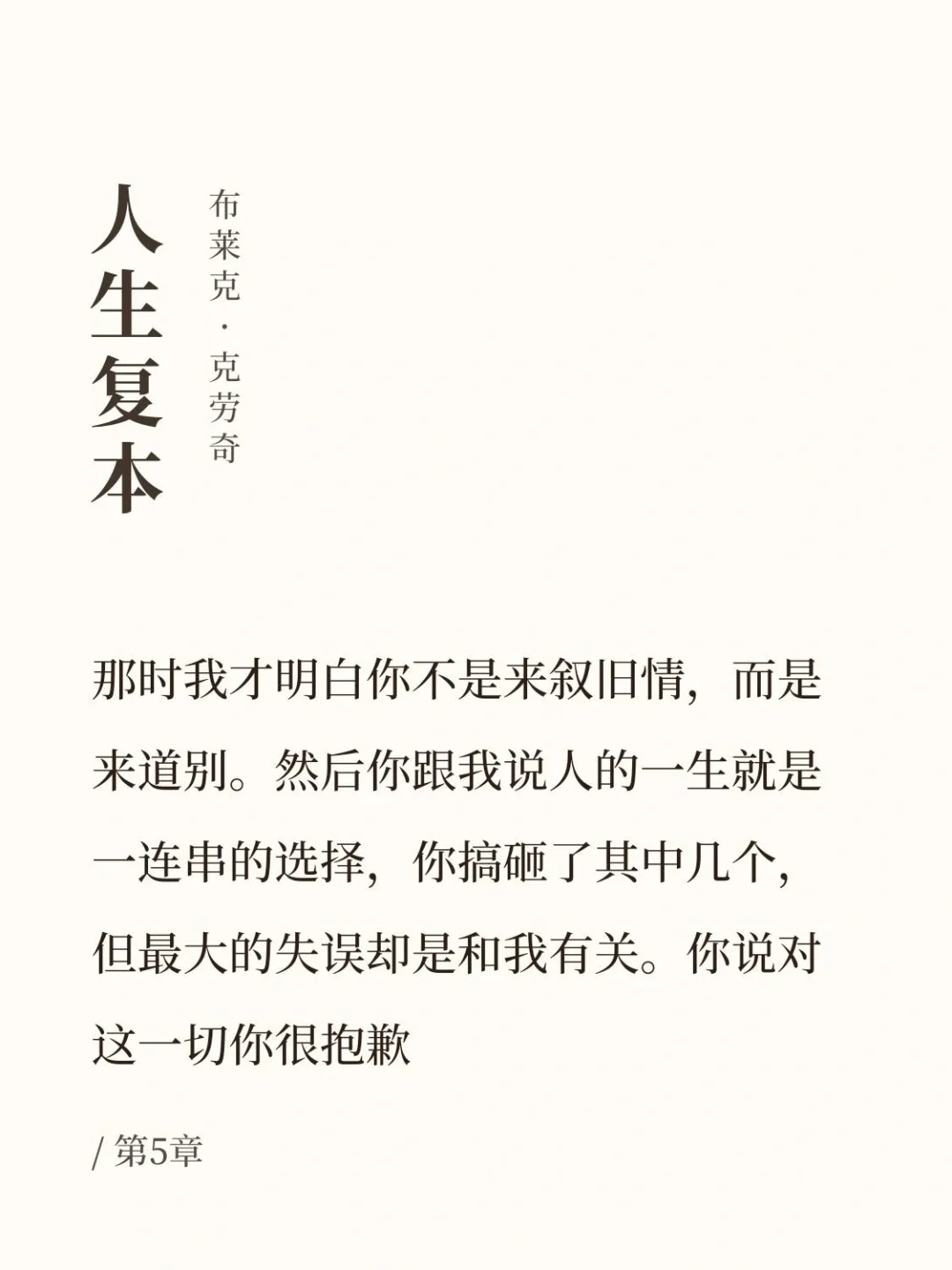 人生复本

布莱克·克劳奇

那时我才明白你不是来叙旧情，而是来道别。然后你跟我说人的一生就是一连串的选择，你搞砸了其中几个，但最大的失误却是和我有关。你说对这一切你很抱歉

/ 第5章